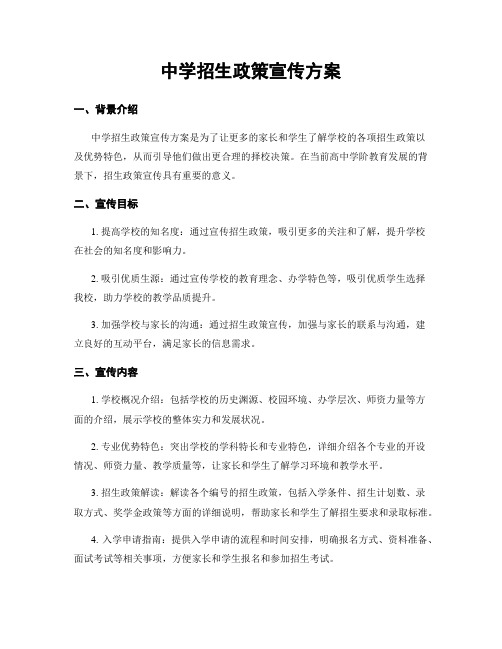 中学招生政策宣传方案

一、背景介绍

中学招生政策宣传方案是为了让更多的家长和学生了解学校的各项招生政策以及优势特色，从而引导他们做出更合理的择校决策。在当前高中学阶教育发展的背景下，招生政策宣传具有重要的意义。

二、宣传目标

1. 提高学校的知名度：通过宣传招生政策，吸引更多的关注和了解，提升学校在社会的知名度和影响力。

2. 吸引优质生源：通过宣传学校的教育理念、办学特色等，吸引优质学生选择我校，助力学校的教学品质提升。

3. 加强学校与家长的沟通：通过招生政策宣传，加强与家长的联系与沟通，建立良好的互动平台，满足家长的信息需求。

三、宣传内容

1. 学校概况介绍：包括学校的历史渊源、校园环境、办学层次、师资力量等方面的介绍，展示学校的整体实力和发展状况。

2. 专业优势特色：突出学校的学科特长和专业特色，详细介绍各个专业的开设情况、师资力量、教学质量等，让家长和学生了解学习环境和教学水平。

3. 招生政策解读：解读各个编号的招生政策，包括入学条件、招生计划数、录取方式、奖学金政策等方面的详细说明，帮助家长和学生了解招生要求和录取标准。

4. 入学申请指南：提供入学申请的流程和时间安排，明确报名方式、资料准备、面试考试等相关事项，方便家长和学生报名和参加招生考试。